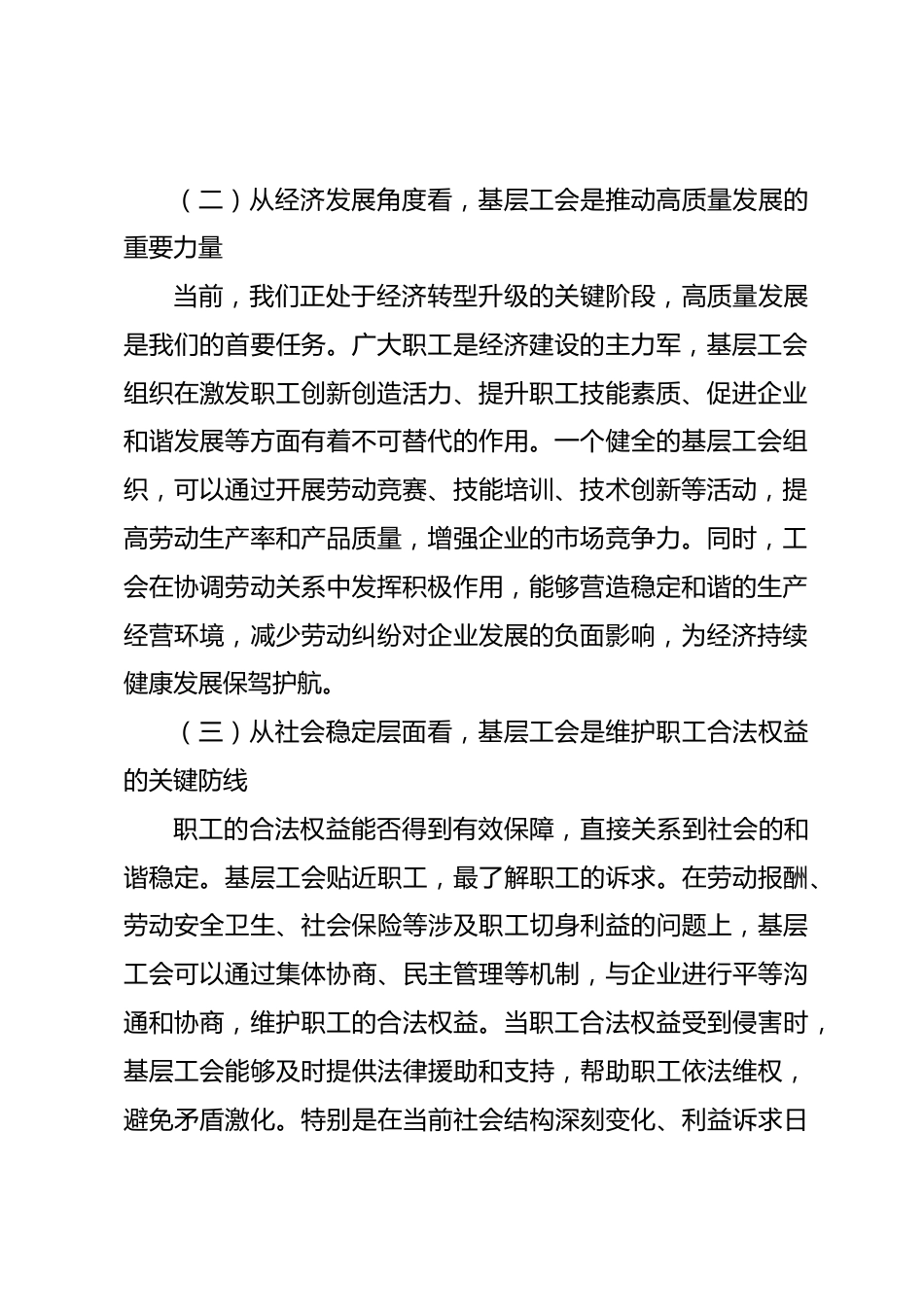 （二）从经济发展角度看，基层工会是推动高质量发展的重要力量

当前，我们正处于经济转型升级的关键阶段，高质量发展是我们的首要任务。广大职工是经济建设的主力军，基层工会组织在激发职工创新创造活力、提升职工技能素质、促进企业和谐发展等方面有着不可替代的作用。一个健全的基层工会组织，可以通过开展劳动竞赛、技能培训、技术创新等活动，提高劳动生产率和产品质量，增强企业的市场竞争力。同时，工会在协调劳动关系中发挥积极作用，能够营造稳定和谐的生产经营环境，减少劳动纠纷对企业发展的负面影响，为经济持续健康发展保驾护航。

（三）从社会稳定层面看，基层工会是维护职工合法权益的关键防线

职工的合法权益能否得到有效保障，直接关系到社会的和谐稳定。基层工会贴近职工，最了解职工的诉求。在劳动报酬、劳动安全卫生、社会保险等涉及职工切身利益的问题上，基层工会可以通过集体协商、民主管理等机制，与企业进行平等沟通和协商，维护职工的合法权益。当职工合法权益受到侵害时，基层工会能够及时提供法律援助和支持，帮助职工依法维权，避免矛盾激化。特别是在当前社会结构深刻变化、利益诉求日